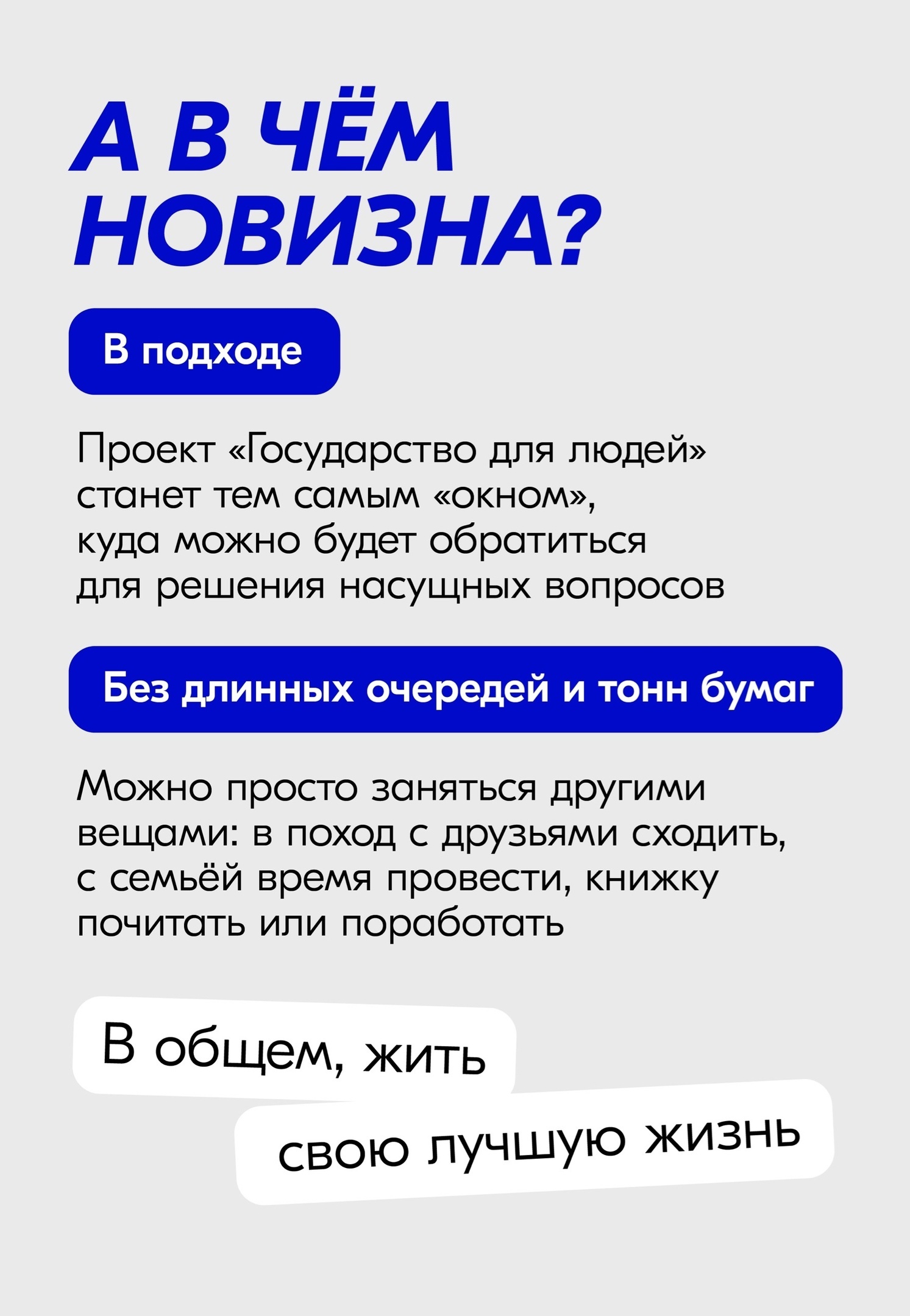 А В ЧЁМ НОВИЗНА?

В подходе

Проект «Государство для людей» станет тем самым «окном», куда можно будет обратиться для решения насущных вопросов

Без длинных очередей и тонн бумаг

Можно просто заняться другими вещами: в поход с друзьями сходить, с семьёй время провести, книжку почитать или поработать

В общем, жить

свою лучшую жизнь